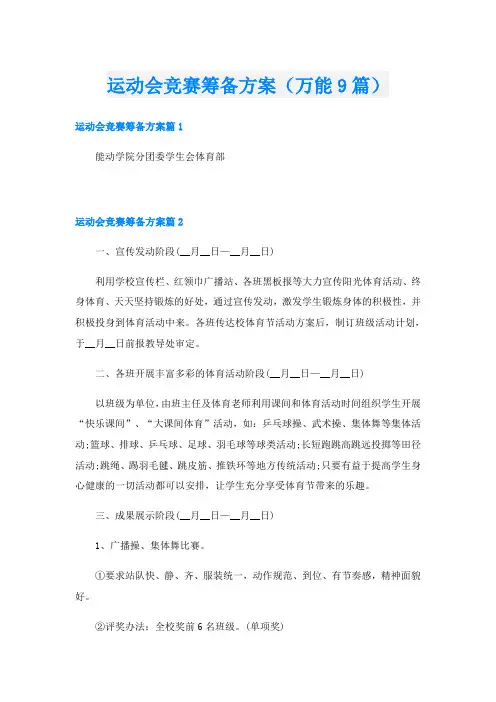 运动会竞赛筹备方案（万能9篇）

运动会竞赛筹备方案篇1

能动学院分团委学生会体育部

运动会竞赛筹备方案篇2

一、宣传发动阶段(__月__日—__月__日)

利用学校宣传栏、红领巾广播站、各班黑板报等大力宣传阳光体育活动、终身体育、天天坚持锻炼的好处，通过宣传发动，激发学生锻炼身体的积极性，并积极投身到体育活动中来。各班传达校体育节活动方案后，制订班级活动计划，于__月__日前报教导处审定。

二、各班开展丰富多彩的体育活动阶段(__月__日—__月__日)

以班级为单位，由班主任及体育老师利用课间和体育活动时间组织学生开展“快乐课间”、“大课间体育”活动，如：乒乓球操、武术操、集体舞等集体活动;篮球、排球、乒乓球、足球、羽毛球等球类活动;长短跑跳高跳远投掷等田径活动;跳绳、踢羽毛毽、跳皮筋、推铁环等地方传统活动;只要有益于提高学生身心健康的一切活动都可以安排，让学生充分享受体育节带来的乐趣。

三、成果展示阶段(__月__日—__月__日)

1、广播操、集体舞比赛。

①要求站队快、静、齐、服装统一，动作规范、到位、有节奏感，精神面貌好。

②评奖办法：全校奖前6名班级。(单项奖)